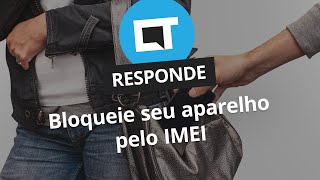 CT

RESPONDE

Bloqueie seu aparelho pelo IMEI